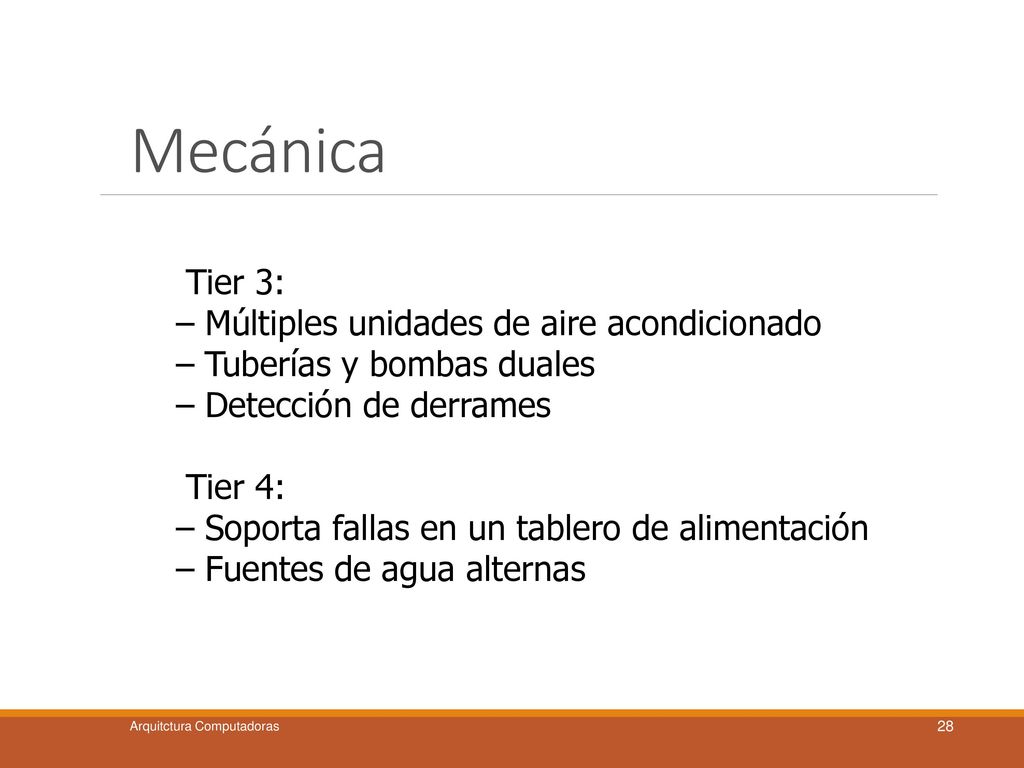 Mecánica

Tier 3:
– Múltiples unidades de aire acondicionado
– Tuberías y bombas duales
– Detección de derrames

Tier 4:
– Soporta fallas en un tablero de alimentación
– Fuentes de agua alternas

Arquitctura Computadoras

28